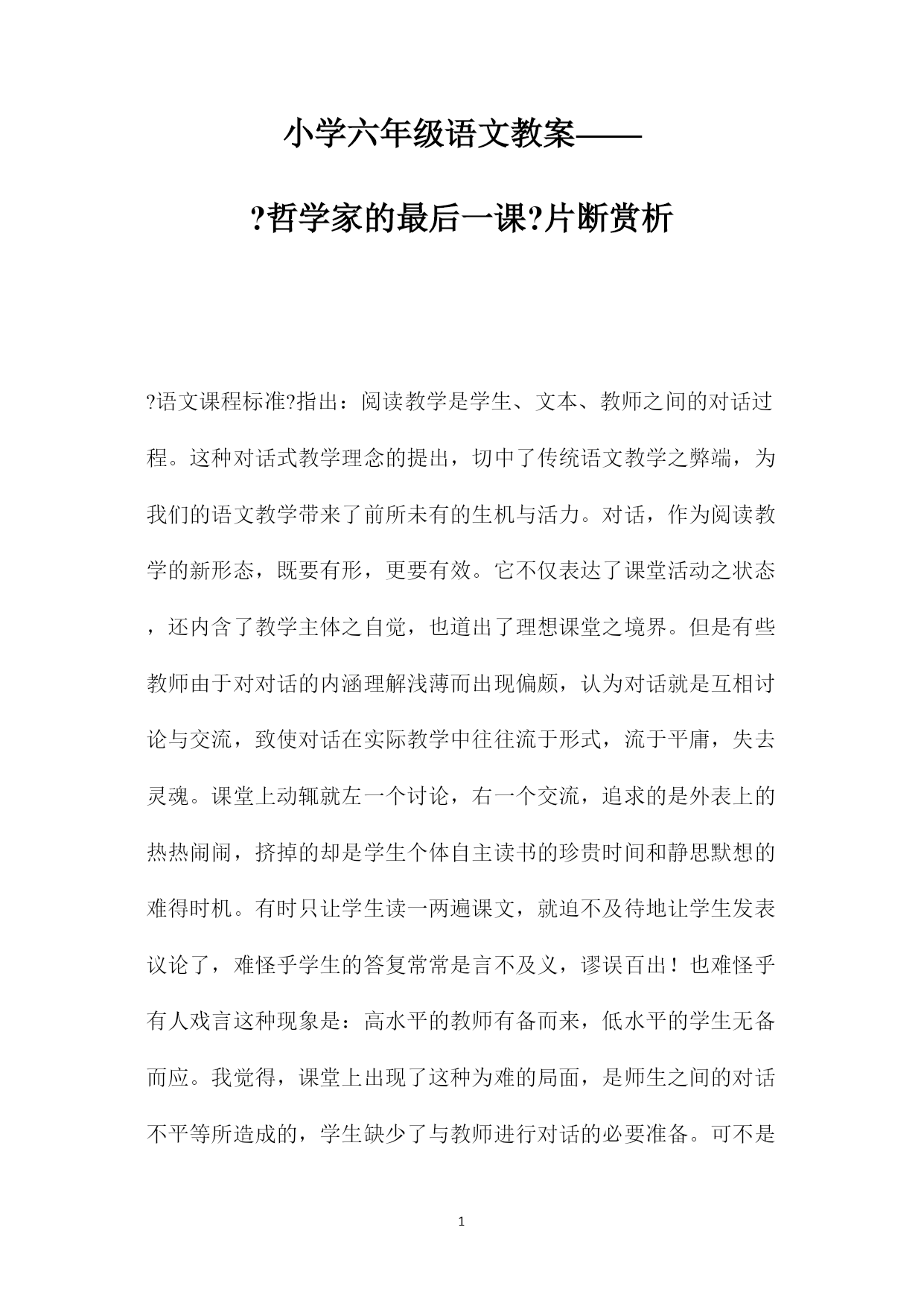 小学六年级语文教案——

?哲学家的最后一课?片断赏析

?语文课程标准?指出：阅读教学是学生、文本、教师之间的对话过程。这种对话式教学理念的提出，切中了传统语文教学之弊端，为我们的语文教学带来了前所未有的生机与活力。对话，作为阅读教学的新形态，既要有形，更要有效。它不仅表达了课堂活动之状态，还内含了教学主体之自觉，也道出了理想课堂之境界。但是有些教师由于对对话的内涵理解浅薄而出现偏颇，认为对话就是互相讨论与交流，致使对话在实际教学中往往流于形式，流于平庸，失去灵魂。课堂上动辄就左一个讨论，右一个交流，追求的是外表上的热热闹闹，挤掉的却是学生个体自主读书的珍贵时间和静思默想的难得时机。有时只让学生读一两遍课文，就迫不及待地让学生发表议论了，难怪乎学生的答复常常是言不及义，谬误百出！也难怪乎有人戏言这种现象是：高水平的教师有备而来，低水平的学生无备而应。我觉得，课堂上出现了这种为难的局面，是师生之间的对话不平等所造成的，学生缺少了与教师进行对话的必要准备。可不是

1